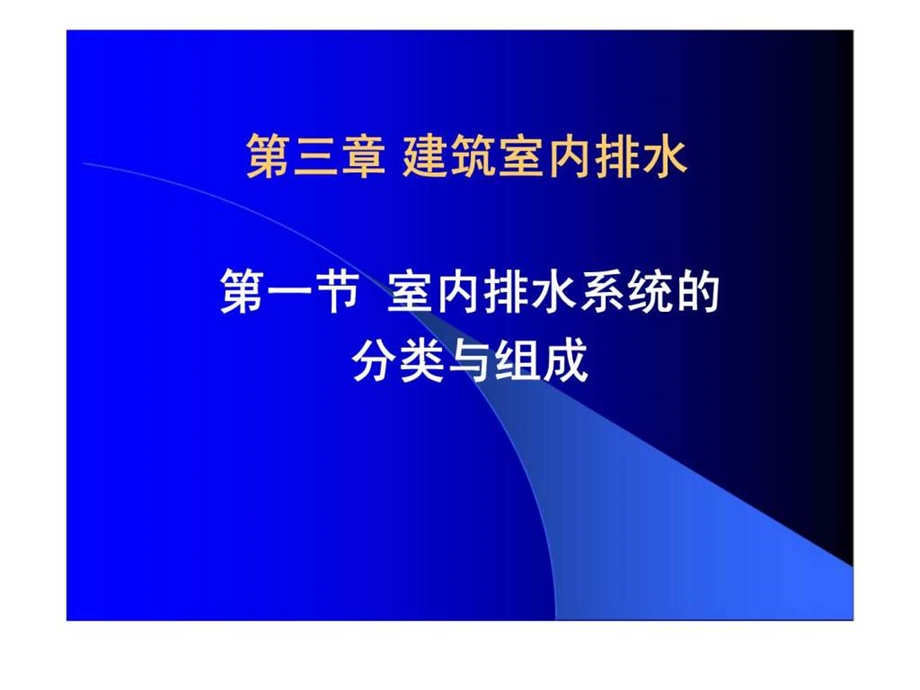 第三章 建筑室内排水

第一节 室内排水系统的分类与组成